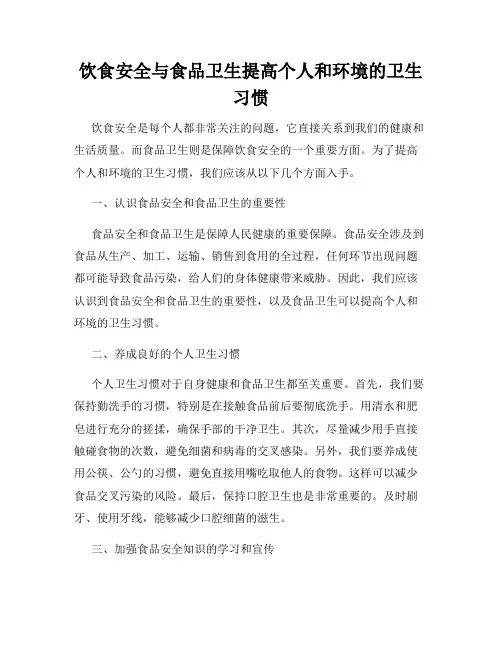 饮食安全与食品卫生提高个人和环境的卫生习惯

饮食安全是每个人都非常关注的问题，它直接关系到我们的健康和生活质量。而食品卫生则是保障饮食安全的一个重要方面。为了提高个人和环境的卫生习惯，我们应该从以下几个方面入手。

一、认识食品安全和食品卫生的重要性

食品安全和食品卫生是保障人民健康的重要保障。食品安全涉及到食品从生产、加工、运输、销售到食用的全过程，任何环节出现问题都可能导致食品污染，给人们的身体健康带来威胁。因此，我们应该认识到食品安全和食品卫生的重要性，以及食品卫生可以提高个人和环境的卫生习惯。

二、养成良好的个人卫生习惯

个人卫生习惯对于自身健康和食品卫生都至关重要。首先，我们要保持勤洗手的习惯，特别是在接触食品前后要彻底洗手。用清水和肥皂进行充分的搓揉，确保手部的干净卫生。其次，尽量减少用手直接触碰食物的次数，避免细菌和病毒的交叉感染。另外，我们要养成使用公筷、公勺的习惯，避免直接用嘴吃取他人的食物。这样可以减少食品交叉污染的风险。最后，保持口腔卫生也是非常重要的。及时刷牙、使用牙线，能够减少口腔细菌的滋生。

三、加强食品安全知识的学习和宣传